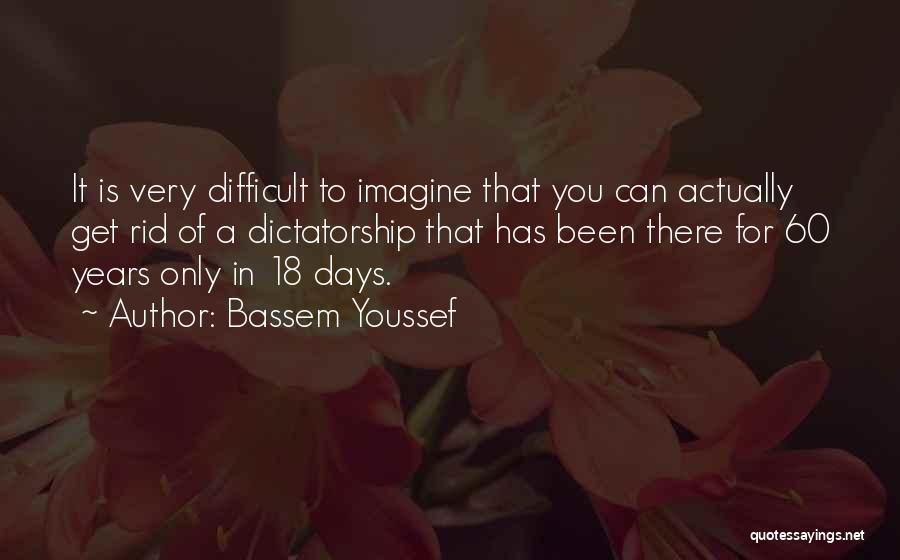 It is very difficult to imagine that you can actually get rid of a dictatorship that has been there for 60 years only in 18 days.

~ Author: Bassem Youssef

quotessayings.net